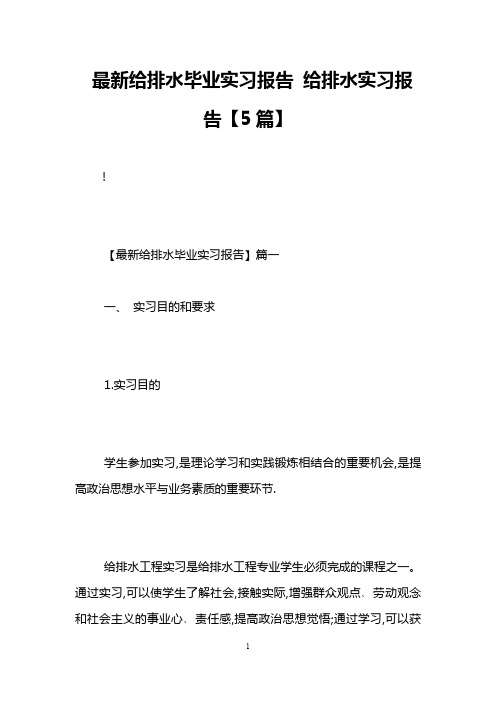 最新给排水毕业实习报告 给排水实习报告【5篇】

!

【最新给排水毕业实习报告】篇一

一、 实习目的和要求

1.实习目的

学生参加实习,是理论学习和实践锻炼相结合的重要机会,是提高政治思想水平与业务素质的重要环节.

给排水工程实习是给排水工程专业学生必须完成的课程之一。通过实习,可以使学生了解社会,接触实际,增强群众观点、劳动观念和社会主义的事业心、责任感,提高政治思想觉悟;通过学习,可以获

1